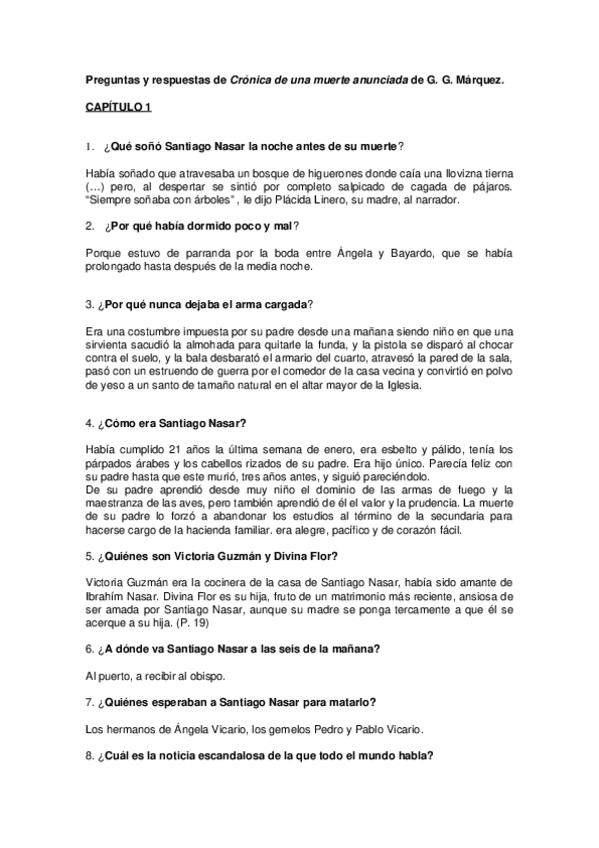 Preguntas y respuestas de Crónica de una muerte anunciada de G. G. Márquez.

CAPÍTULO 1

1. ¿Qué soñó Santiago Nasar la noche antes de su muerte?

Había soñado que atravesaba un bosque de higuerones donde caía una llovizna tierna (…) pero, al despertar se sintió por completo salpicado de cagada de pájaros. "Siempre soñaba con árboles" , le dijo Plácida Linero, su madre, al narrador.

2. ¿Por qué había dormido poco y mal?

Porque estuvo de parranda por la boda entre Ángela y Bayardo, que se había prolongado hasta después de la media noche.

3. ¿Por qué nunca dejaba el arma cargada?

Era una costumbre impuesta por su padre desde una mañana siendo niño en que una sirvienta sacudió la almohada para quitarle la funda, y la pistola se disparó al chocar contra el suelo, y la bala desbarató el armario del cuarto, atravesó la pared de la sala, pasó con un estruendo de guerra por el comedor de la casa vecina y convirtió en polvo de yeso a un santo de tamaño natural en el altar mayor de la Iglesia.

4. ¿Cómo era Santiago Nasar?

Había cumplido 21 años la última semana de enero, era esbelto y pálido, tenía los párpados árabes y los cabellos rizados de su padre. Era hijo único. Parecía feliz con su padre hasta que este murió, tres años antes, y siguió pareciéndolo.
De su padre aprendió desde muy niño el dominio de las armas de fuego y la maestranza de las aves, pero también aprendió de él el valor y la prudencia. La muerte de su padre lo forzó a abandonar los estudios al término de la secundaria para hacerse cargo de la hacienda familiar. era alegre, pacífico y de corazón fácil.

5. ¿Quiénes son Victoria Guzmán y Divina Flor?

Victoria Guzmán era la cocinera de la casa de Santiago Nasar, había sido amante de Ibrahím Nasar. Divina Flor es su hija, fruto de un matrimonio más reciente, ansiosa de ser amada por Santiago Nasar, aunque su madre se ponga tercamente a que él se acerque a su hija. (P. 19)

6. ¿A dónde va Santiago Nasar a las seis de la mañana?

Al puerto, a recibir al obispo.

7. ¿Quiénes esperaban a Santiago Nasar para matarlo?

Los hermanos de Ángela Vicario, los gemelos Pedro y Pablo Vicario.

8. ¿Cuál es la noticia escandalosa de la que todo el mundo habla?